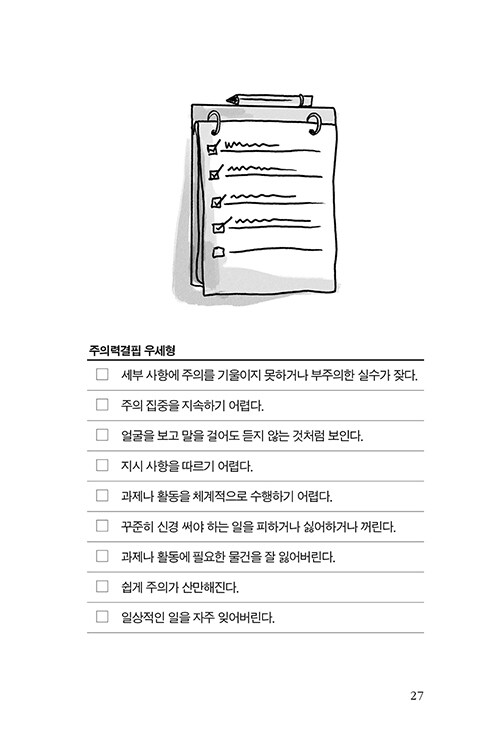 주의력결핍 우세형

☐ 세부 사항에 주의를 기울이지 못하거나 부주의한 실수가 잦다.

☐ 주의 집중을 지속하기 어렵다.

☐ 얼굴을 보고 말을 걸어도 듣지 않는 것처럼 보인다.

☐ 지시 사항을 따르기 어렵다.

☐ 과제나 활동을 체계적으로 수행하기 어렵다.

☐ 꾸준히 신경 써야 하는 일을 피하거나 싫어하거나 꺼린다.

☐ 과제나 활동에 필요한 물건을 잘 잃어버린다.

☐ 쉽게 주의가 산만해진다.

☐ 일상적인 일을 자주 잊어버린다.

27